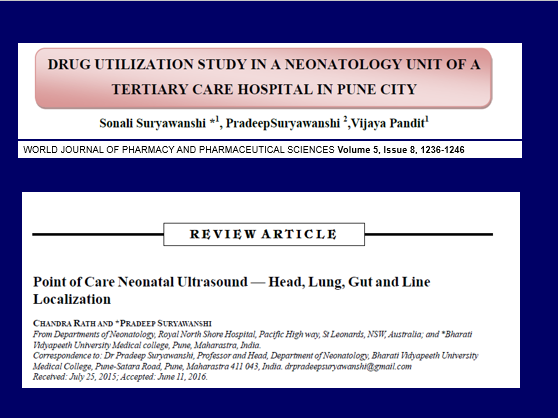 DRUG UTILIZATION STUDY IN A NEONATOLOGY UNIT OF A TERTIARY CARE HOSPITAL IN PUNE CITY

Sonali Suryawanshi *$^1$, PradeepSuryawanshi $^2$,Vijaya Pandit$^1$

WORLD JOURNAL OF PHARMACY AND PHARMACEUTICAL SCIENCES Volume 5, Issue 8, 1236-1246

REVIEW ARTICLE

Point of Care Neonatal Ultrasound — Head, Lung, Gut and Line Localization

CHANDRA RATH AND *PRADEEP SURYAWANSHI

From Departments of Neonatology, Royal North Shore Hospital, Pacific High way, St Leonards, NSW, Australia; and *Bharati Vidyapeeth University Medical college, Pune, Maharastra, India.

Correspondence to: Dr Pradeep Suryawanshi, Professor and Head, Department of Neonatology, Bharati Vidyapeeth University Medical College, Pune-Satara Road, Pune, Maharastra 411 043, India. drpradeepsuryawanshi@gmail.com

Received: July 25, 2015; Accepted: June 11, 2016.